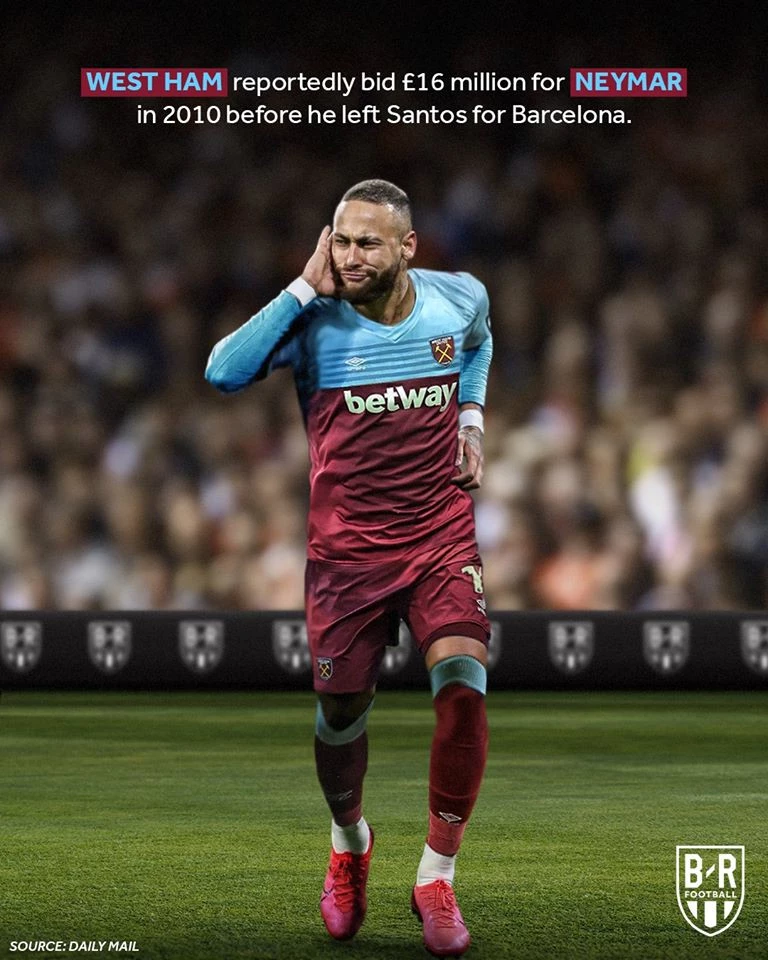 WEST HAM reportedly bid £16 million for NEYMAR in 2010 before he left Santos for Barcelona.

betway

B/R FOOTBALL

SOURCE: DAILY MAIL